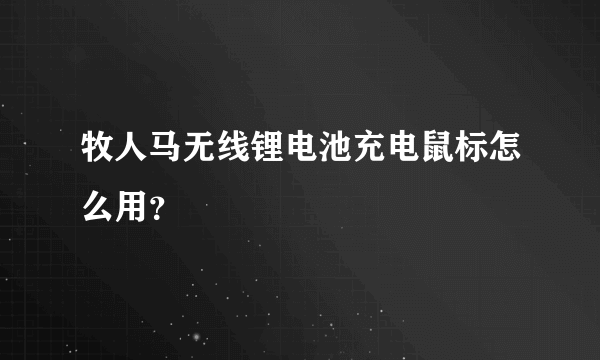 牧人马无线锂电池充电鼠标怎么用?